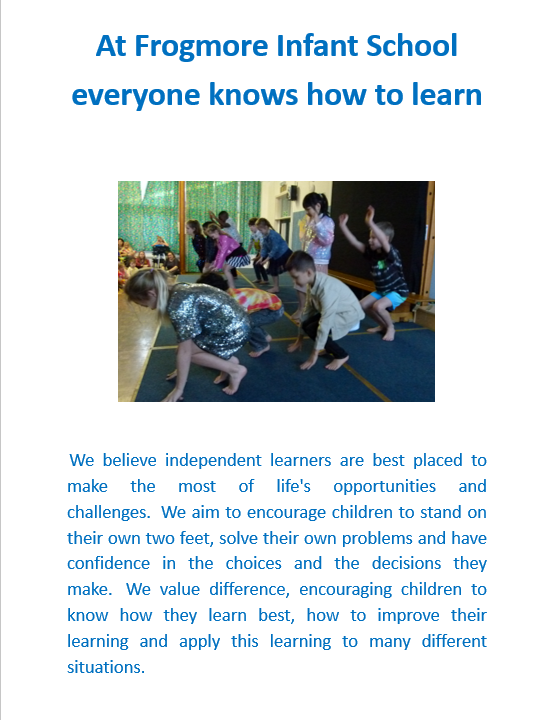 At Frogmore Infant School everyone knows how to learn

We believe independent learners are best placed to make the most of life's opportunities and challenges. We aim to encourage children to stand on their own two feet, solve their own problems and have confidence in the choices and the decisions they make. We value difference, encouraging children to know how they learn best, how to improve their learning and apply this learning to many different situations.